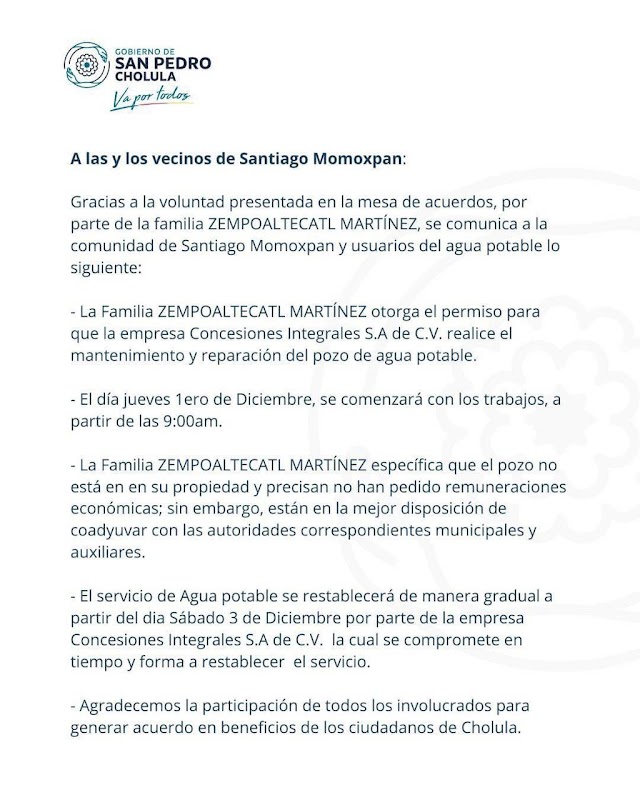 GOBIERNO DE
SAN PEDRO
CHOLULA
Va por todos

A las y los vecinos de Santiago Momoxpan:

Gracias a la voluntad presentada en la mesa de acuerdos, por parte de la familia ZEMPOALTECATL MARTÍNEZ, se comunica a la comunidad de Santiago Momoxpan y usuarios del agua potable lo siguiente:

- La Familia ZEMPOALTECATL MARTÍNEZ otorga el permiso para que la empresa Concesiones Integrales S.A de C.V. realice el mantenimiento y reparación del pozo de agua potable.

- El día jueves 1ero de Diciembre, se comenzará con los trabajos, a partir de las 9:00am.

- La Familia ZEMPOALTECATL MARTÍNEZ específica que el pozo no está en en su propiedad y precisan no han pedido remuneraciones económicas; sin embargo, están en la mejor disposición de coadyuvar con las autoridades correspondientes municipales y auxiliares.

- El servicio de Agua potable se restablecerá de manera gradual a partir del dia Sábado 3 de Diciembre por parte de la empresa Concesiones Integrales S.A de C.V. la cual se compromete en tiempo y forma a restablecer el servicio.

- Agradecemos la participación de todos los involucrados para generar acuerdo en beneficios de los ciudadanos de Cholula.